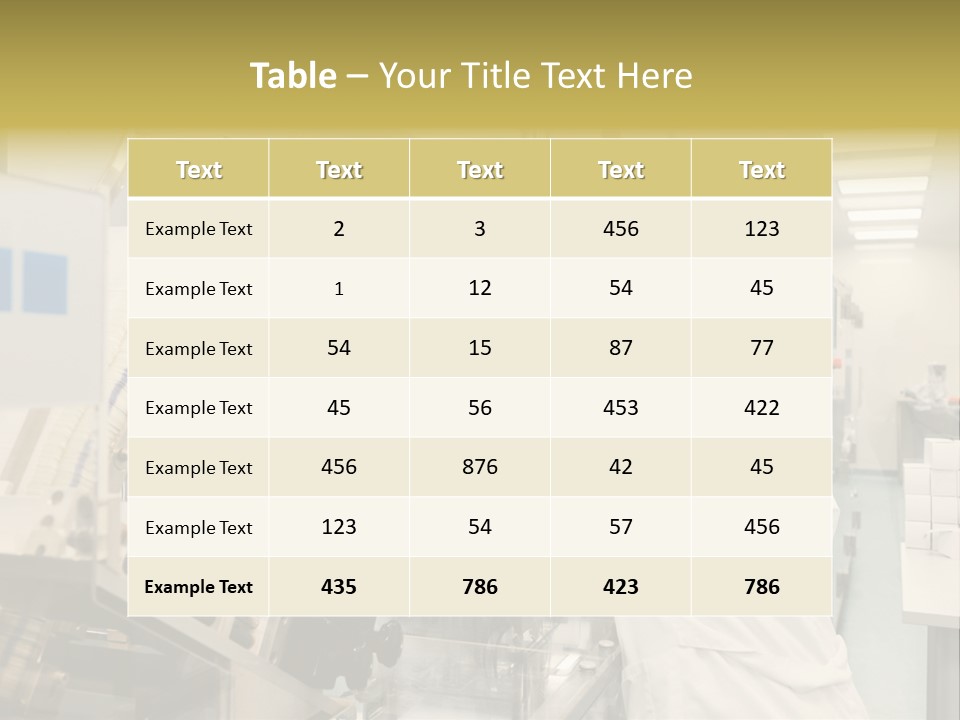 Table – Your Title Text Here

| Text | Text | Text | Text | Text |
|---|---|---|---|---|
| Example Text | 2 | 3 | 456 | 123 |
| Example Text | 1 | 12 | 54 | 45 |
| Example Text | 54 | 15 | 87 | 77 |
| Example Text | 45 | 56 | 453 | 422 |
| Example Text | 456 | 876 | 42 | 45 |
| Example Text | 123 | 54 | 57 | 456 |
| Example Text | 435 | 786 | 423 | 786 |